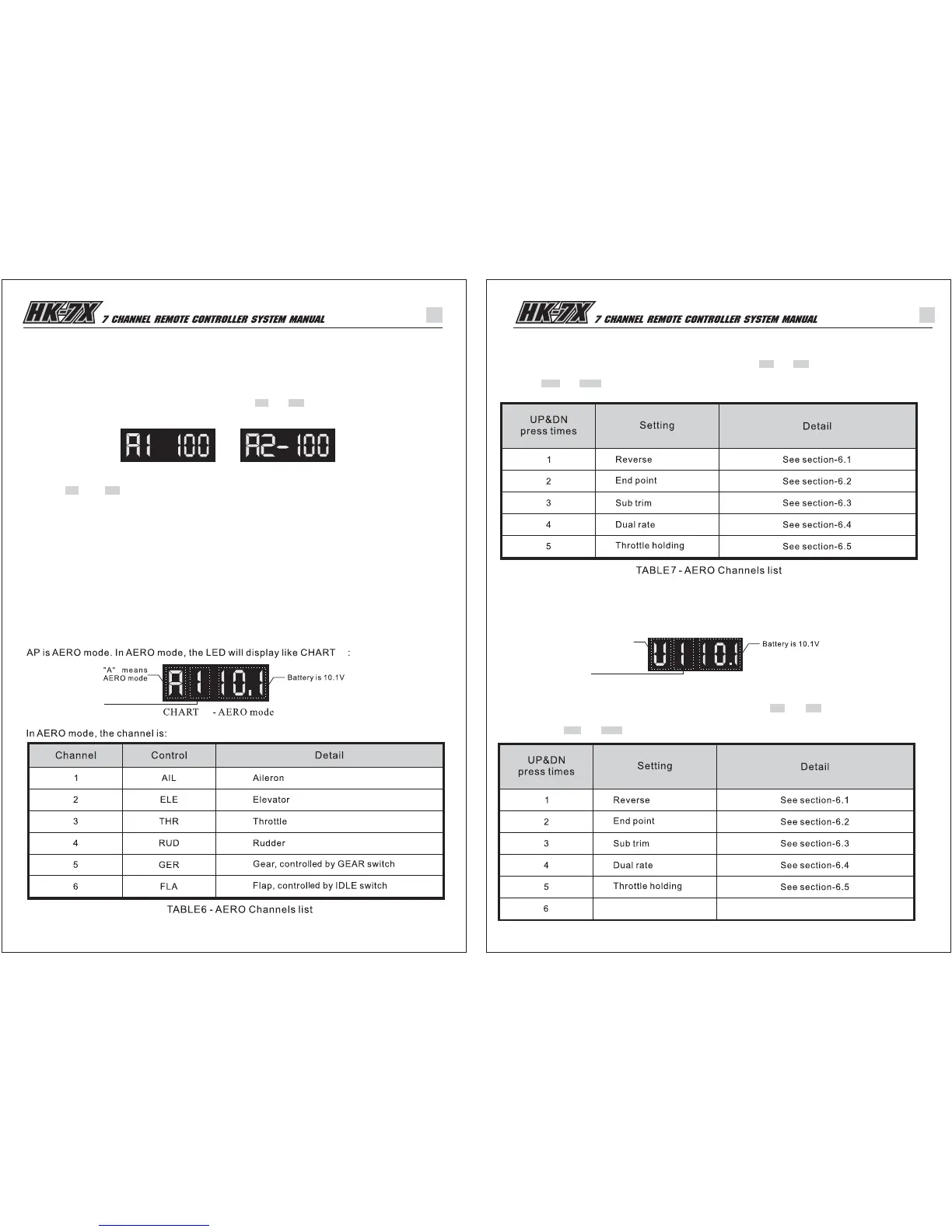 HK-7X 7 CHANNEL REMOTE CONTROLLER SYSTEM MANUAL

A1 100 A2-100

AP is AERO mode. In AERO mode, the LED will display like CHART :

"A" means AERO mode

A1 10.1

Battery is 10.1V

CHART - AERO mode

In AERO mode, the channel is:

| Channel | Control | Detail |
|---|---|---|
| 1 | AIL | Aileron |
| 2 | ELE | Elevator |
| 3 | THR | Throttle |
| 4 | RUD | Rudder |
| 5 | GER | Gear, controlled by GEAR switch |
| 6 | FLA | Flap, controlled by IDLE switch |

TABLE6 - AERO Channels list

HK-7X 7 CHANNEL REMOTE CONTROLLER SYSTEM MANUAL

| UP&DN press times | Setting | Detail |
|---|---|---|
| 1 | Reverse | See section-6.1 |
| 2 | End point | See section-6.2 |
| 3 | Sub trim | See section-6.3 |
| 4 | Dual rate | See section-6.4 |
| 5 | Throttle holding | See section-6.5 |

TABLE7 - AERO Channels list

U1 10.1

Battery is 10.1V

| UP&DN press times | Setting | Detail |
|---|---|---|
| 1 | Reverse | See section-6.1 |
| 2 | End point | See section-6.2 |
| 3 | Sub trim | See section-6.3 |
| 4 | Dual rate | See section-6.4 |
| 5 | Throttle holding | See section-6.5 |
| 6 | | |